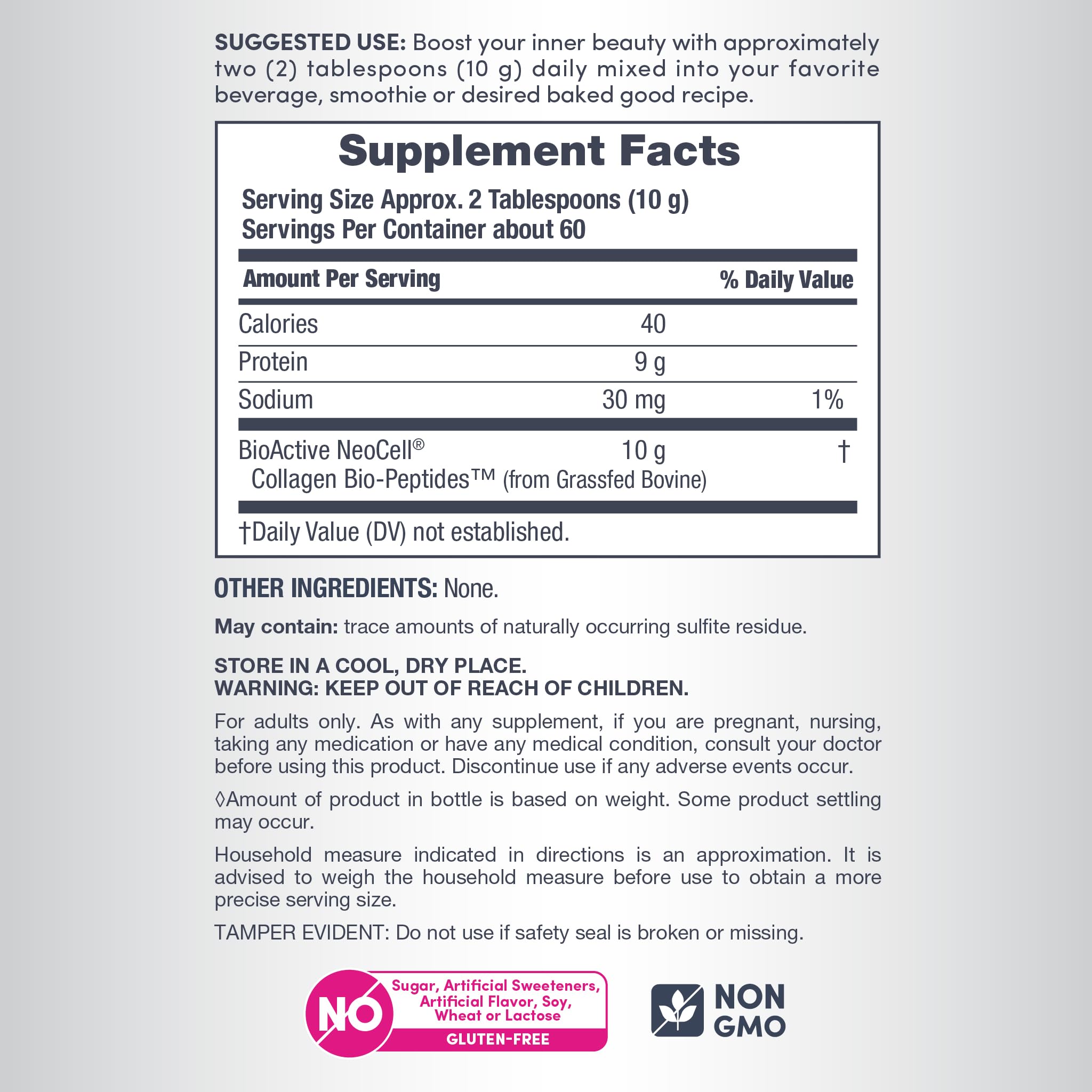 SUGGESTED USE: Boost your inner beauty with approximately two (2) tablespoons (10 g) daily mixed into your favorite beverage, smoothie or desired baked good recipe.

Supplement Facts

Serving Size Approx. 2 Tablespoons (10 g)
Servings Per Container about 60

| Amount Per Serving | | % Daily Value |
|---|---|---|
| Calories | 40 | |
| Protein | 9 g | |
| Sodium | 30 mg | 1% |
| BioActive NeoCell® Collagen Bio-Peptides™ (from Grassfed Bovine) | 10 g | † |

†Daily Value (DV) not established.

OTHER INGREDIENTS: None.

May contain: trace amounts of naturally occurring sulfite residue.

STORE IN A COOL, DRY PLACE.
WARNING: KEEP OUT OF REACH OF CHILDREN.

For adults only. As with any supplement, if you are pregnant, nursing, taking any medication or have any medical condition, consult your doctor before using this product. Discontinue use if any adverse events occur.

◊Amount of product in bottle is based on weight. Some product settling may occur.

Household measure indicated in directions is an approximation. It is advised to weigh the household measure before use to obtain a more precise serving size.

TAMPER EVIDENT: Do not use if safety seal is broken or missing.

NO Sugar, Artificial Sweeteners, Artificial Flavor, Soy, Wheat or Lactose
GLUTEN-FREE

NON GMO